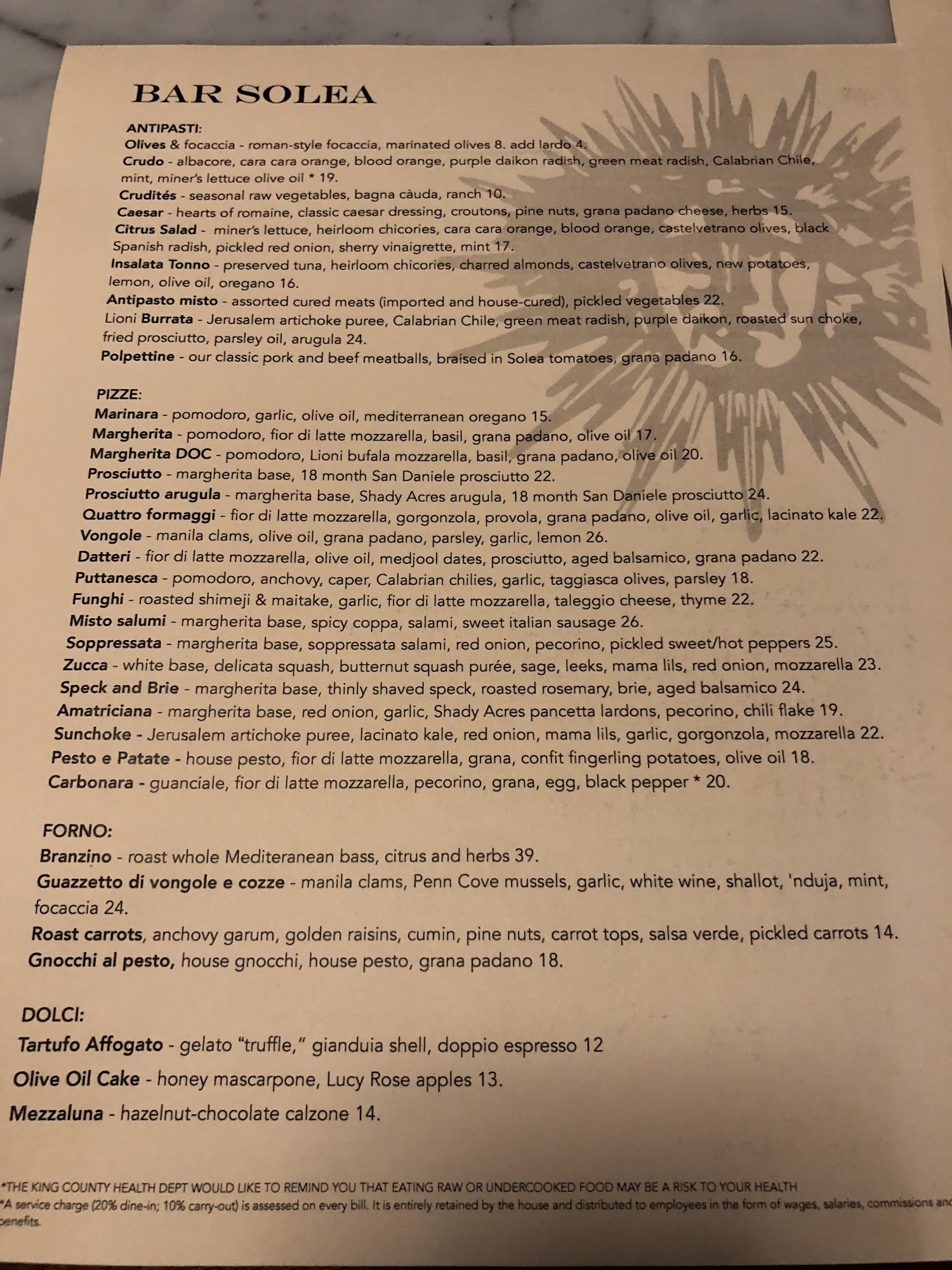 BAR SOLEA

ANTIPASTI:
Olives & focaccia - roman-style focaccia, marinated olives 8. add lardo 4.
Crudo - albacore, cara cara orange, blood orange, purple daikon radish, green meat radish, Calabrian Chile, mint, miner's lettuce olive oil * 19.
Crudités - seasonal raw vegetables, bagna càuda, ranch 10.
Caesar - hearts of romaine, classic caesar dressing, croutons, pine nuts, grana padano cheese, herbs 15.
Citrus Salad - miner's lettuce, heirloom chicories, cara cara orange, blood orange, castelvetrano olives, black Spanish radish, pickled red onion, sherry vinaigrette, mint 17.
Insalata Tonno - preserved tuna, heirloom chicories, charred almonds, castelvetrano olives, new potatoes, lemon, olive oil, oregano 16.
Antipasto misto - assorted cured meats (imported and house-cured), pickled vegetables 22.
Lioni Burrata - Jerusalem artichoke puree, Calabrian Chile, green meat radish, purple daikon, roasted sun choke, fried prosciutto, parsley oil, arugula 24.
Polpettine - our classic pork and beef meatballs, braised in Solea tomatoes, grana padano 16.

PIZZE:
Marinara - pomodoro, garlic, olive oil, mediterranean oregano 15.
Margherita - pomodoro, fior di latte mozzarella, basil, grana padano, olive oil 17.
Margherita DOC - pomodoro, Lioni bufala mozzarella, basil, grana padano, olive oil 20.
Prosciutto - margherita base, 18 month San Daniele prosciutto 22.
Prosciutto arugula - margherita base, Shady Acres arugula, 18 month San Daniele prosciutto 24.
Quattro formaggi - fior di latte mozzarella, gorgonzola, provola, grana padano, olive oil, garlic, lacinato kale 22.
Vongole - manila clams, olive oil, grana padano, parsley, garlic, lemon 26.
Datteri - fior di latte mozzarella, olive oil, medjool dates, prosciutto, aged balsamico, grana padano 22.
Puttanesca - pomodoro, anchovy, caper, Calabrian chilies, garlic, taggiasca olives, parsley 18.
Funghi - roasted shimeji & maitake, garlic, fior di latte mozzarella, taleggio cheese, thyme 22.
Misto salumi - margherita base, spicy coppa, salami, sweet italian sausage 26.
Soppressata - margherita base, soppressata salami, red onion, pecorino, pickled sweet/hot peppers 25.
Zucca - white base, delicata squash, butternut squash purée, sage, leeks, mama lils, red onion, mozzarella 23.
Speck and Brie - margherita base, thinly shaved speck, roasted rosemary, brie, aged balsamico 24.
Amatriciana - margherita base, red onion, garlic, Shady Acres pancetta lardons, pecorino, chili flake 19.
Sunchoke - Jerusalem artichoke puree, lacinato kale, red onion, mama lils, garlic, gorgonzola, mozzarella 22.
Pesto e Patate - house pesto, fior di latte mozzarella, grana, confit fingerling potatoes, olive oil 18.
Carbonara - guanciale, fior di latte mozzarella, pecorino, grana, egg, black pepper * 20.

FORNO:
Branzino - roast whole Mediteranean bass, citrus and herbs 39.
Guazzetto di vongole e cozze - manila clams, Penn Cove mussels, garlic, white wine, shallot, 'nduja, mint, focaccia 24.
Roast carrots, anchovy garum, golden raisins, cumin, pine nuts, carrot tops, salsa verde, pickled carrots 14.
Gnocchi al pesto, house gnocchi, house pesto, grana padano 18.

DOLCI:
Tartufo Affogato - gelato "truffle," gianduia shell, doppio espresso 12
Olive Oil Cake - honey mascarpone, Lucy Rose apples 13.
Mezzaluna - hazelnut-chocolate calzone 14.

*THE KING COUNTY HEALTH DEPT WOULD LIKE TO REMIND YOU THAT EATING RAW OR UNDERCOOKED FOOD MAY BE A RISK TO YOUR HEALTH
*A service charge (20% dine-in; 10% carry-out) is assessed on every bill. It is entirely retained by the house and distributed to employees in the form of wages, salaries, commissions and benefits.